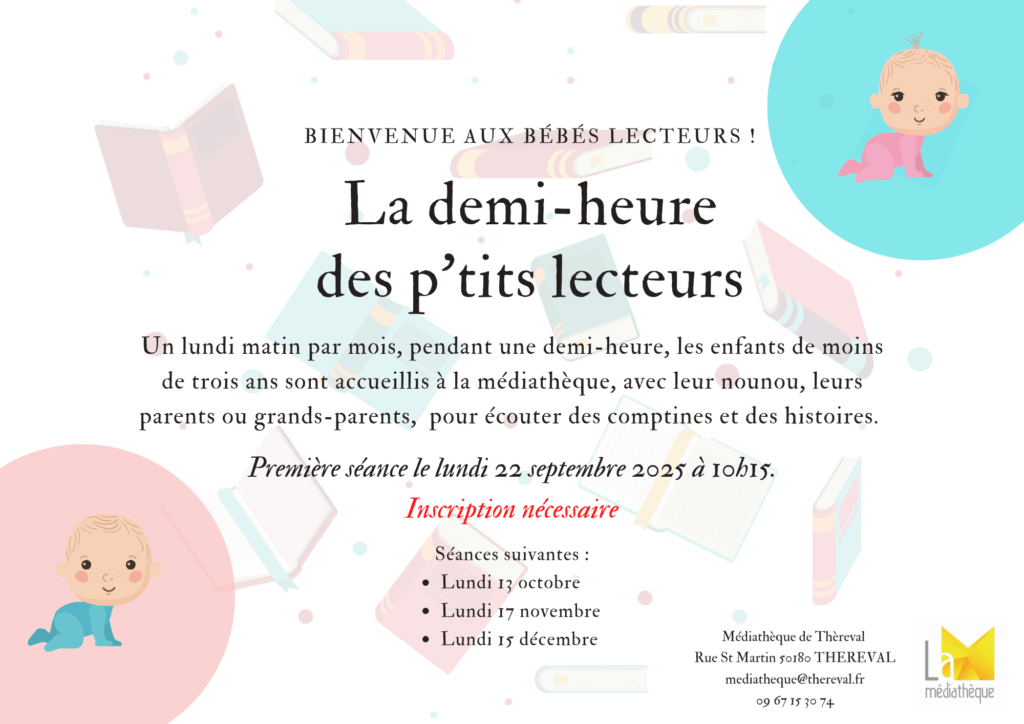 BIENVENUE AUX BÉBÉS LECTEURS !

La demi-heure des p'tits lecteurs

Un lundi matin par mois, pendant une demi-heure, les enfants de moins de trois ans sont accueillis à la médiathèque, avec leur nounou, leurs parents ou grands-parents, pour écouter des comptines et des histoires.

Première séance le lundi 22 septembre 2025 à 10h15.

Inscription nécessaire

Séances suivantes :
- Lundi 13 octobre
- Lundi 17 novembre
- Lundi 15 décembre

Médiathèque de Thèreval
Rue St Martin 50180 THEREVAL
mediatheque@thereval.fr
09 67 15 30 74

La médiathèque